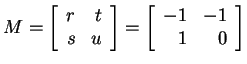 $M = \begin{bmatrix} r & t \\ s & u \end{bmatrix} = \begin{bmatrix} -1 & -1 \\ 1 & 0 \end{bmatrix}$